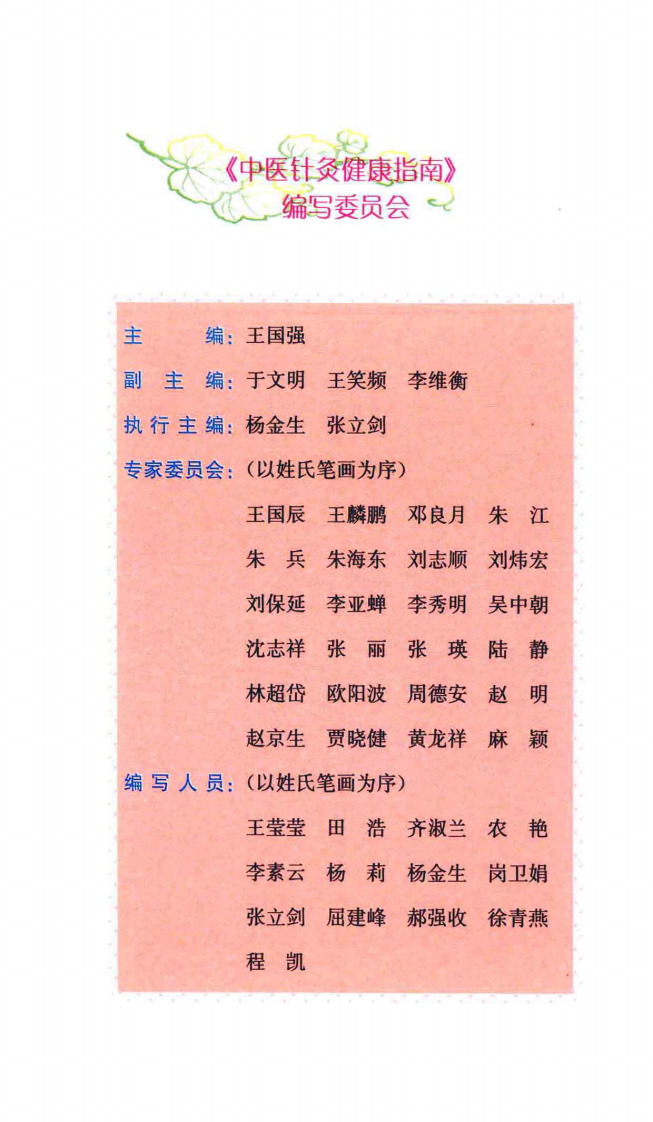 《中医针灸健康指南》
编写委员会

主　　编：王国强

副 主 编：于文明　王笑频　李维衡

执行主编：杨金生　张立剑

专家委员会：（以姓氏笔画为序）

王国辰　王麟鹏　邓良月　朱　江
朱　兵　朱海东　刘志顺　刘炜宏
刘保延　李亚蝉　李秀明　吴中朝
沈志祥　张　丽　张　瑛　陆　静
林超岱　欧阳波　周德安　赵　明
赵京生　贾晓健　黄龙祥　麻　颖

编 写 人 员：（以姓氏笔画为序）

王莹莹　田　浩　齐淑兰　农　艳
李素云　杨　莉　杨金生　岗卫娟
张立剑　屈建峰　郝强收　徐青燕
程　凯